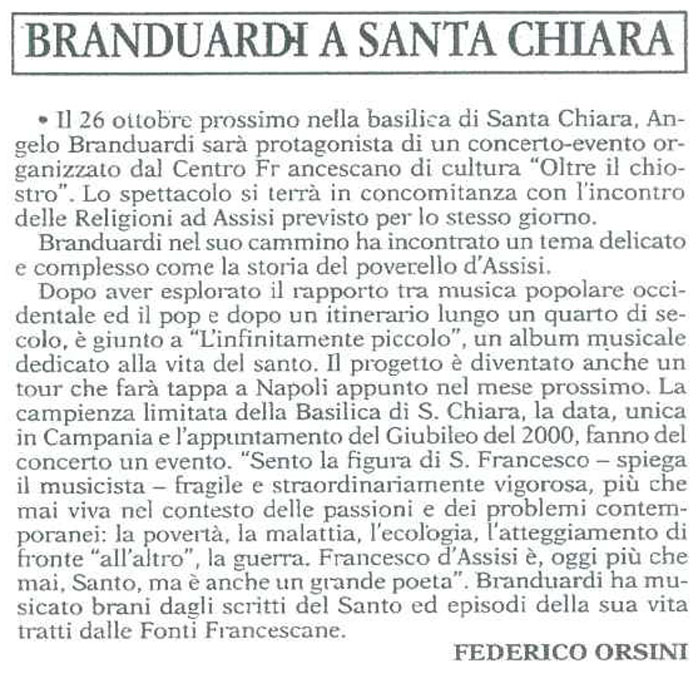 BRANDUARDI A SANTA CHIARA

• Il 26 ottobre prossimo nella basilica di Santa Chiara, Angelo Branduardi sarà protagonista di un concerto-evento organizzato dal Centro Fr ancescano di cultura "Oltre il chiostro". Lo spettacolo si terrà in concomitanza con l'incontro delle Religioni ad Assisi previsto per lo stesso giorno.

Branduardi nel suo cammino ha incontrato un tema delicato e complesso come la storia del poverello d'Assisi.

Dopo aver esplorato il rapporto tra musica popolare occidentale ed il pop e dopo un itinerario lungo un quarto di secolo, è giunto a "L'infinitamente piccolo", un album musicale dedicato alla vita del santo. Il progetto è diventato anche un tour che farà tappa a Napoli appunto nel mese prossimo. La campienza limitata della Basilica di S. Chiara, la data, unica in Campania e l'appuntamento del Giubileo del 2000, fanno del concerto un evento. "Sento la figura di S. Francesco – spiega il musicista – fragile e straordinariamente vigorosa, più che mai viva nel contesto delle passioni e dei problemi contemporanei: la povertà, la malattia, l'ecologia, l'atteggiamento di fronte "all'altro", la guerra. Francesco d'Assisi è, oggi più che mai, Santo, ma è anche un grande poeta". Branduardi ha musicato brani dagli scritti del Santo ed episodi della sua vita tratti dalle Fonti Francescane.

FEDERICO ORSINI